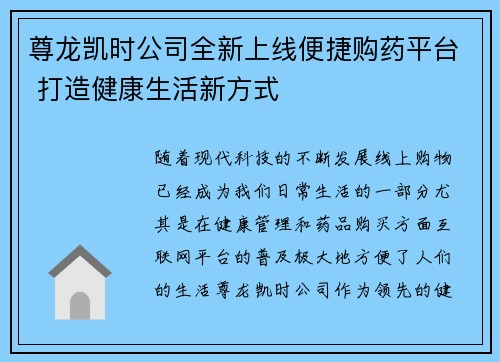 尊龙凯时公司全新上线便捷购药平台 打造健康生活新方式

随着现代科技的不断发展线上购物已经成为我们日常生活的一部分尤其是在健康管理和药品购买方面互联网平台的普及极大地方便了人们的生活尊龙凯时公司作为领先的健